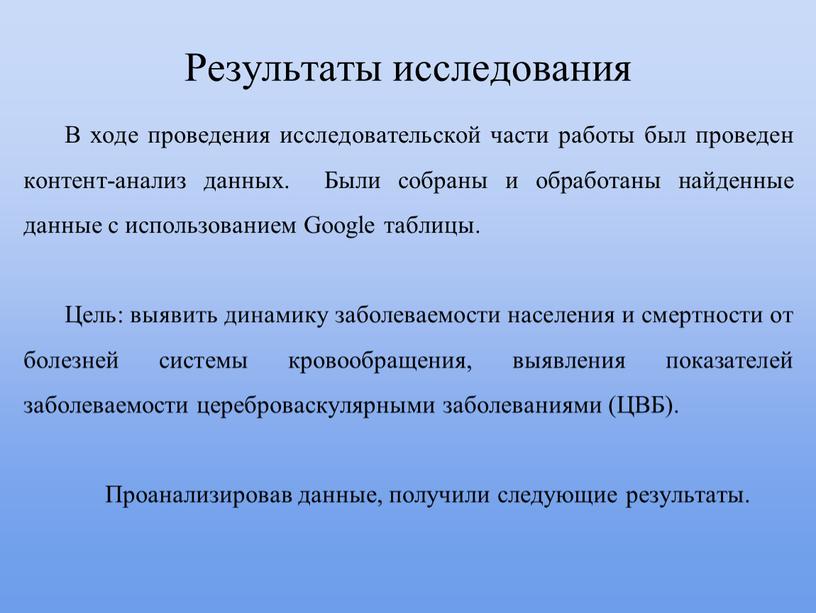 Результаты исследования

В ходе проведения исследовательской части работы был проведен контент-анализ данных. Были собраны и обработаны найденные данные с использованием Google таблицы.

Цель: выявить динамику заболеваемости населения и смертности от болезней системы кровообращения, выявления показателей заболеваемости цереброваскулярными заболеваниями (ЦВБ).

Проанализировав данные, получили следующие результаты.